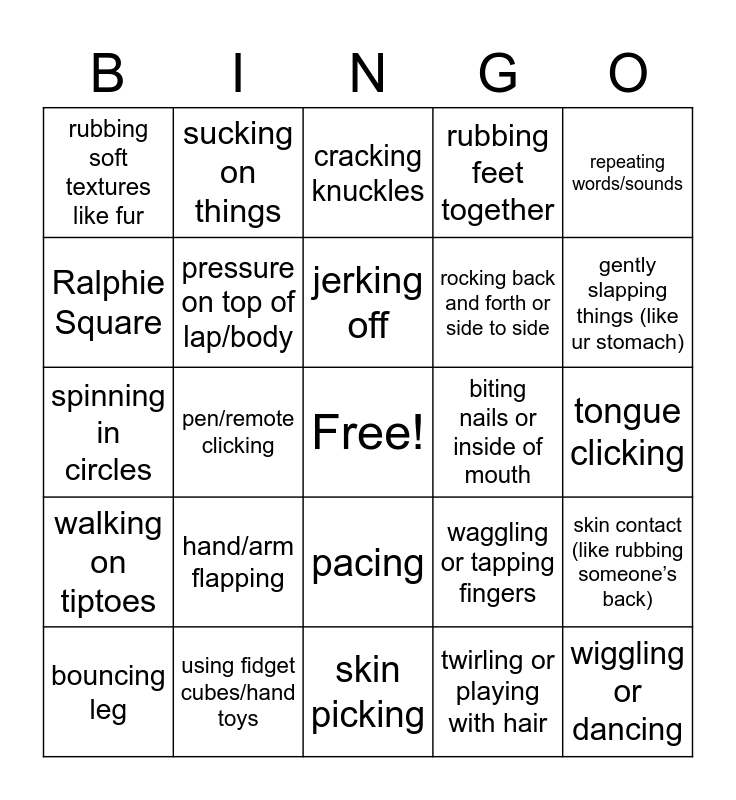 | B | I | N | G | O |
|---|---|---|---|---|
| rubbing soft textures like fur | sucking on things | cracking knuckles | rubbing feet together | repeating words/sounds |
| Ralphie Square | pressure on top of lap/body | jerking off | rocking back and forth or side to side | gently slapping things (like ur stomach) |
| spinning in circles | pen/remote clicking | Free! | biting nails or inside of mouth | tongue clicking |
| walking on tiptoes | hand/arm flapping | pacing | waggling or tapping fingers | skin contact (like rubbing someone's back) |
| bouncing leg | using fidget cubes/hand toys | skin picking | twirling or playing with hair | wiggling or dancing |